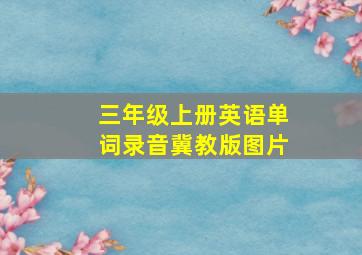 三年级上册英语单词录音冀教版图片